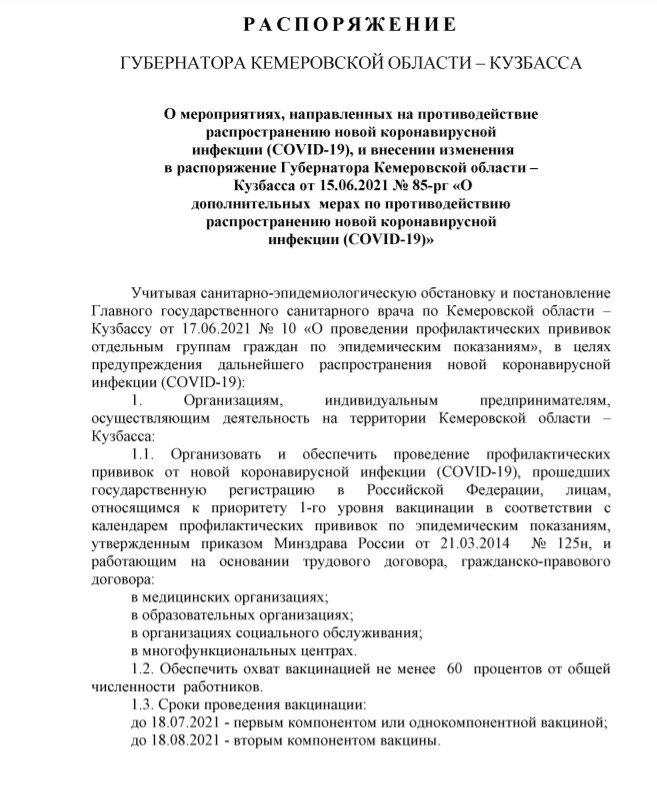 РАСПОРЯЖЕНИЕ

ГУБЕРНАТОРА КЕМЕРОВСКОЙ ОБЛАСТИ – КУЗБАССА

О мероприятиях, направленных на противодействие распространению новой коронавирусной инфекции (COVID-19), и внесении изменения в распоряжение Губернатора Кемеровской области – Кузбасса от 15.06.2021 № 85-рг «О дополнительных мерах по противодействию распространению новой коронавирусной инфекции (COVID-19)»

Учитывая санитарно-эпидемиологическую обстановку и постановление Главного государственного санитарного врача по Кемеровской области – Кузбассу от 17.06.2021 № 10 «О проведении профилактических прививок отдельным группам граждан по эпидемическим показаниям», в целях предупреждения дальнейшего распространения новой коронавирусной инфекции (COVID-19):

1. Организациям, индивидуальным предпринимателям, осуществляющим деятельность на территории Кемеровской области – Кузбасса:

1.1. Организовать и обеспечить проведение профилактических прививок от новой коронавирусной инфекции (COVID-19), прошедших государственную регистрацию в Российской Федерации, лицам, относящимся к приоритету 1-го уровня вакцинации в соответствии с календарем профилактических прививок по эпидемическим показаниям, утвержденным приказом Минздрава России от 21.03.2014 № 125н, и работающим на основании трудового договора, гражданско-правового договора:

в медицинских организациях;

в образовательных организациях;

в организациях социального обслуживания;

в многофункциональных центрах.

1.2. Обеспечить охват вакцинацией не менее 60 процентов от общей численности работников.

1.3. Сроки проведения вакцинации:

до 18.07.2021 - первым компонентом или однокомпонентной вакциной;

до 18.08.2021 - вторым компонентом вакцины.